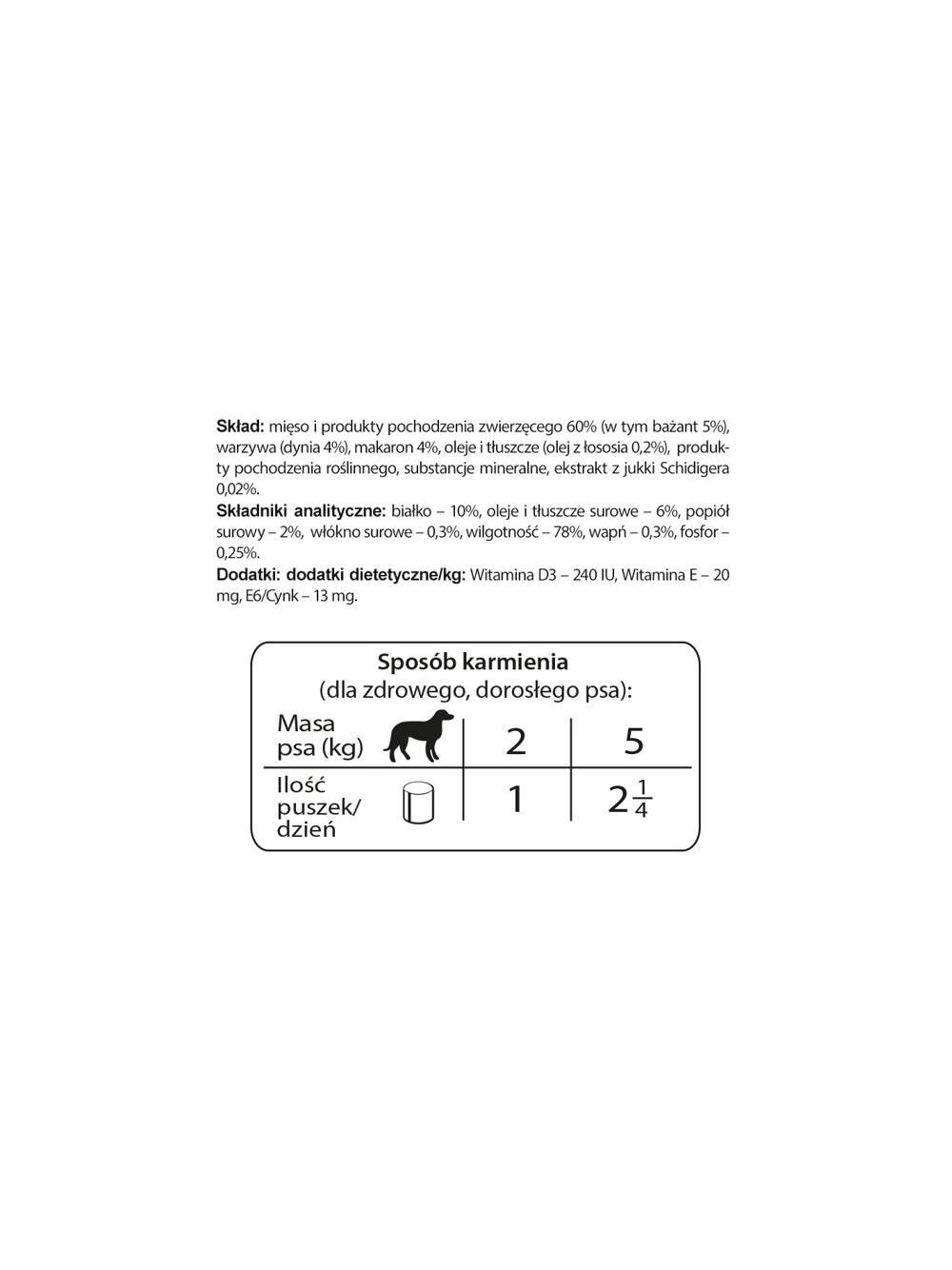 Skład: mięso i produkty pochodzenia zwierzęcego 60% (w tym bażant 5%), warzywa (dynia 4%), makaron 4%, oleje i tłuszcze (olej z łososia 0,2%), produkty pochodzenia roślinnego, substancje mineralne, ekstrakt z jukki Schidigera 0,02%.
Składniki analityczne: białko – 10%, oleje i tłuszcze surowe – 6%, popiół surowy – 2%, włókno surowe – 0,3%, wilgotność – 78%, wapń – 0,3%, fosfor – 0,25%.
Dodatki: dodatki dietetyczne/kg: Witamina D3 – 240 IU, Witamina E – 20 mg, E6/Cynk – 13 mg.

Sposób karmienia
(dla zdrowego, dorosłego psa):

| Masa psa (kg) | 2 | 5 |
|---|---|---|
| Ilość puszek/ dzień | 1 | $2\frac{1}{4}$ |